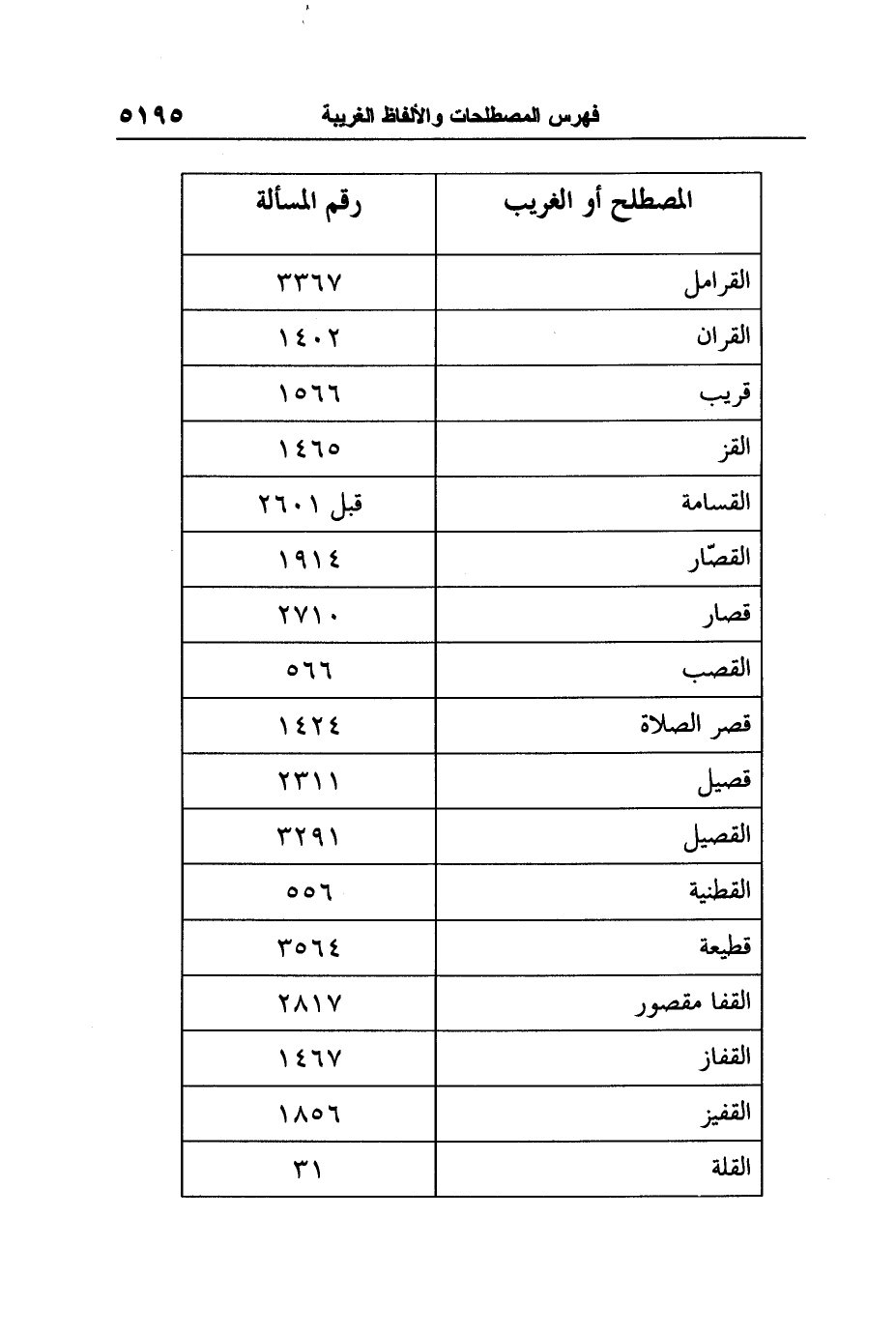 فهرس المصطلحات والألفاظ الغريبة ٥١٩٥

| المصطلح أو الغريب | رقم المسألة |
|---|---|
| القرامل | ٣٣٦٧ |
| القران | ١٤٠٢ |
| قريب | ١٥٦٦ |
| القز | ١٤٦٥ |
| القسامة | قبل ٢٦٠١ |
| القصّار | ١٩١٤ |
| قصار | ٢٧١٠ |
| القصب | ٥٦٦ |
| قصر الصلاة | ١٤٢٤ |
| قصيل | ٢٣١١ |
| القصيل | ٣٢٩١ |
| القطنية | ٥٥٦ |
| قطيعة | ٣٥٦٤ |
| القفا مقصور | ٢٨١٧ |
| القفاز | ١٤٦٧ |
| القفيز | ١٨٥٦ |
| القلة | ٣١ |